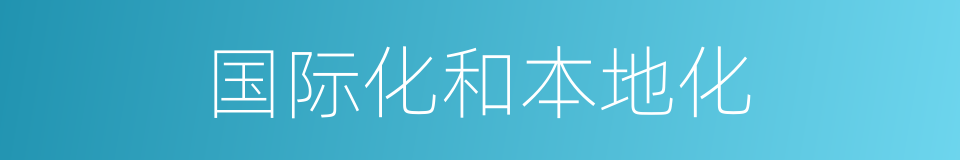 国际化和本地化